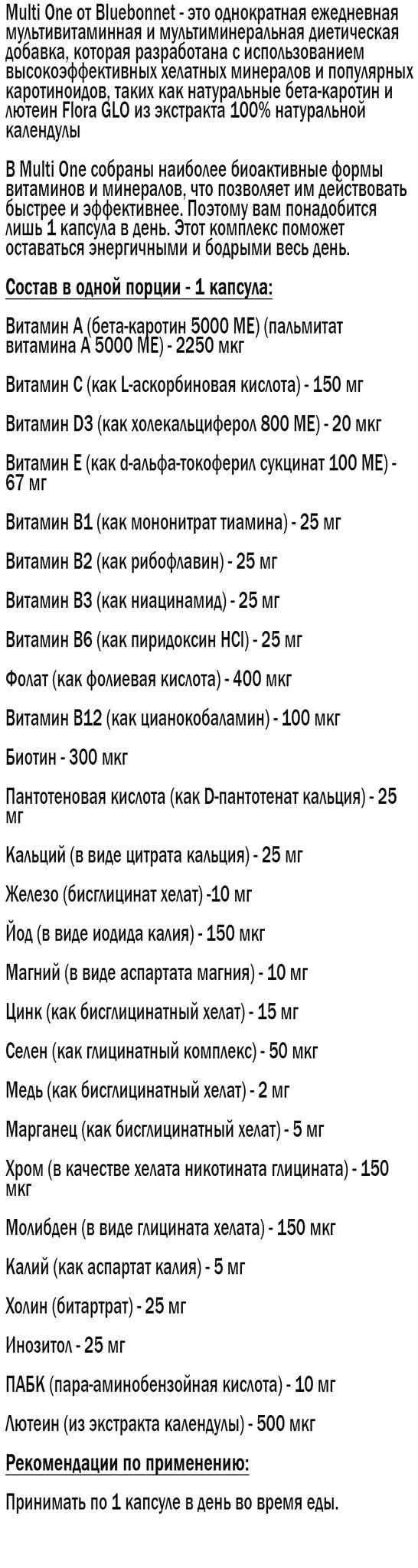 Multi One от Bluebonnet - это однократная ежедневная мультивитаминная и мультиминеральная диетическая добавка, которая разработана с использованием высокоэффективных хелатных минералов и популярных каротиноидов, таких как натуральные бета-каротин и лютеин Flora GLO из экстракта 100% натуральной календулы

В Multi One собраны наиболее биоактивные формы витаминов и минералов, что позволяет им действовать быстрее и эффективнее. Поэтому вам понадобится лишь 1 капсула в день. Этот комплекс поможет оставаться энергичными и бодрыми весь день.

Состав в одной порции - 1 капсула:

Витамин А (бета-каротин 5000 МЕ) (пальмитат витамина А 5000 МЕ) - 2250 мкг

Витамин С (как L-аскорбиновая кислота) - 150 мг

Витамин D3 (как холекальциферол 800 МЕ) - 20 мкг

Витамин Е (как d-альфа-токоферил сукцинат 100 МЕ) - 67 мг

Витамин В1 (как мононитрат тиамина) - 25 мг

Витамин В2 (как рибофлавин) - 25 мг

Витамин В3 (как ниацинамид) - 25 мг

Витамин В6 (как пиридоксин HCl) - 25 мг

Фолат (как фолиевая кислота) - 400 мкг

Витамин В12 (как цианокобаламин) - 100 мкг

Биотин - 300 мкг

Пантотеновая кислота (как D-пантотенат кальция) - 25 мг

Кальций (в виде цитрата кальция) - 25 мг

Железо (бисглицинат хелат) -10 мг

Йод (в виде иодида калия) - 150 мкг

Магний (в виде аспартата магния) - 10 мг

Цинк (как бисглицинатный хелат) - 15 мг

Селен (как глицинатный комплекс) - 50 мкг

Медь (как бисглицинатный хелат) - 2 мг

Марганец (как бисглицинатный хелат) - 5 мг

Хром (в качестве хелата никотината глицината) - 150 мкг

Молибден (в виде глицината хелата) - 150 мкг

Калий (как аспартат калия) - 5 мг

Холин (битартрат) - 25 мг

Инозитол - 25 мг

ПАБК (пара-аминобензойная кислота) - 10 мг

Лютеин (из экстракта календулы) - 500 мкг

Рекомендации по применению:

Принимать по 1 капсуле в день во время еды.